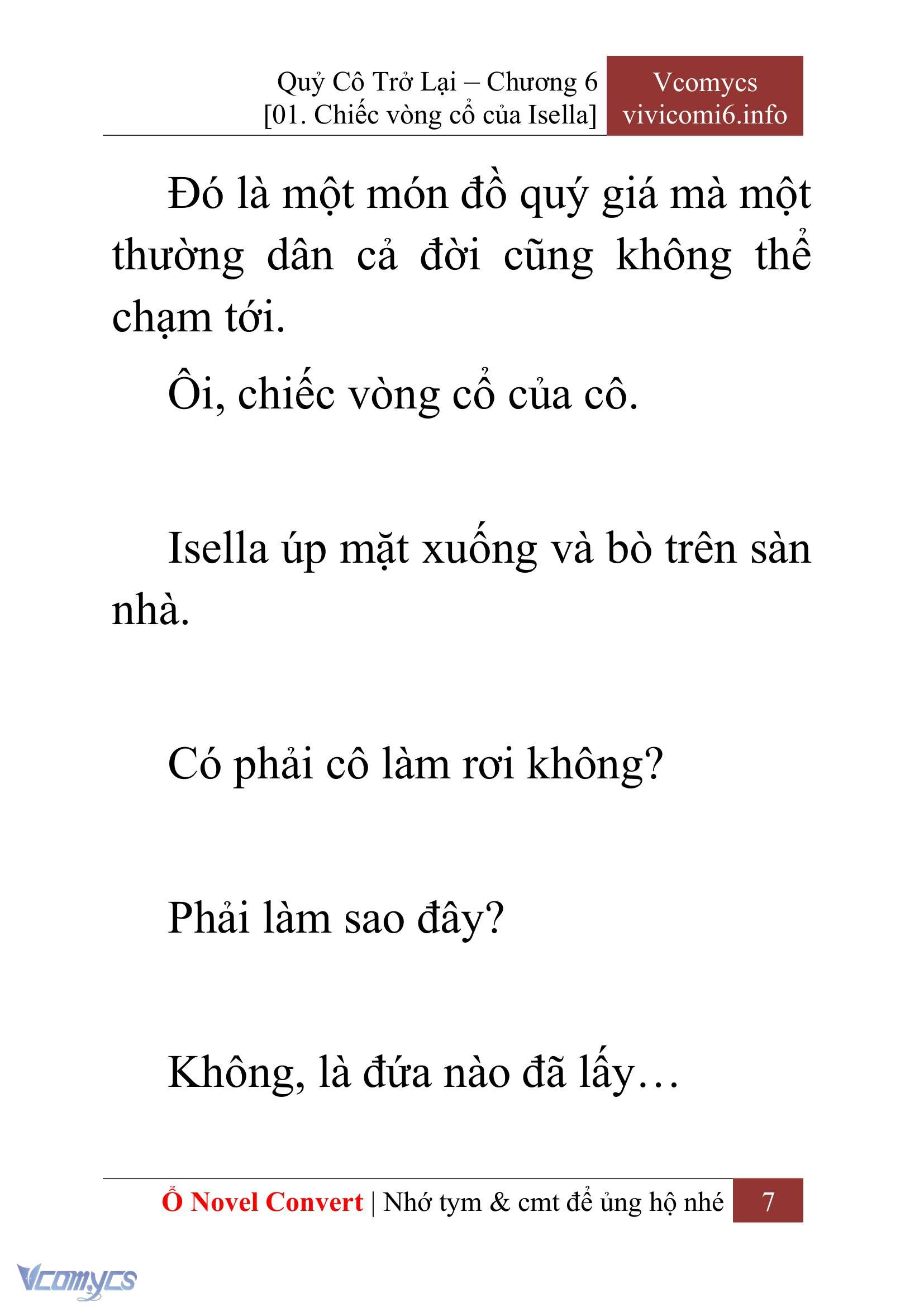 Quỷ Cô Trở Lại – Chương 6
[01. Chiếc vòng cổ của Isella]

Vcomycs
vivicomi6.info

Đó là một món đồ quý giá mà một thường dân cả đời cũng không thể chạm tới.

Ôi, chiếc vòng cổ của cô.

Isella úp mặt xuống và bò trên sàn nhà.

Có phải cô làm rơi không?

Phải làm sao đây?

Không, là đứa nào đã lấy…

Ổ Novel Convert | Nhớ tym & cmt để ủng hộ nhé 7

Vcomycs